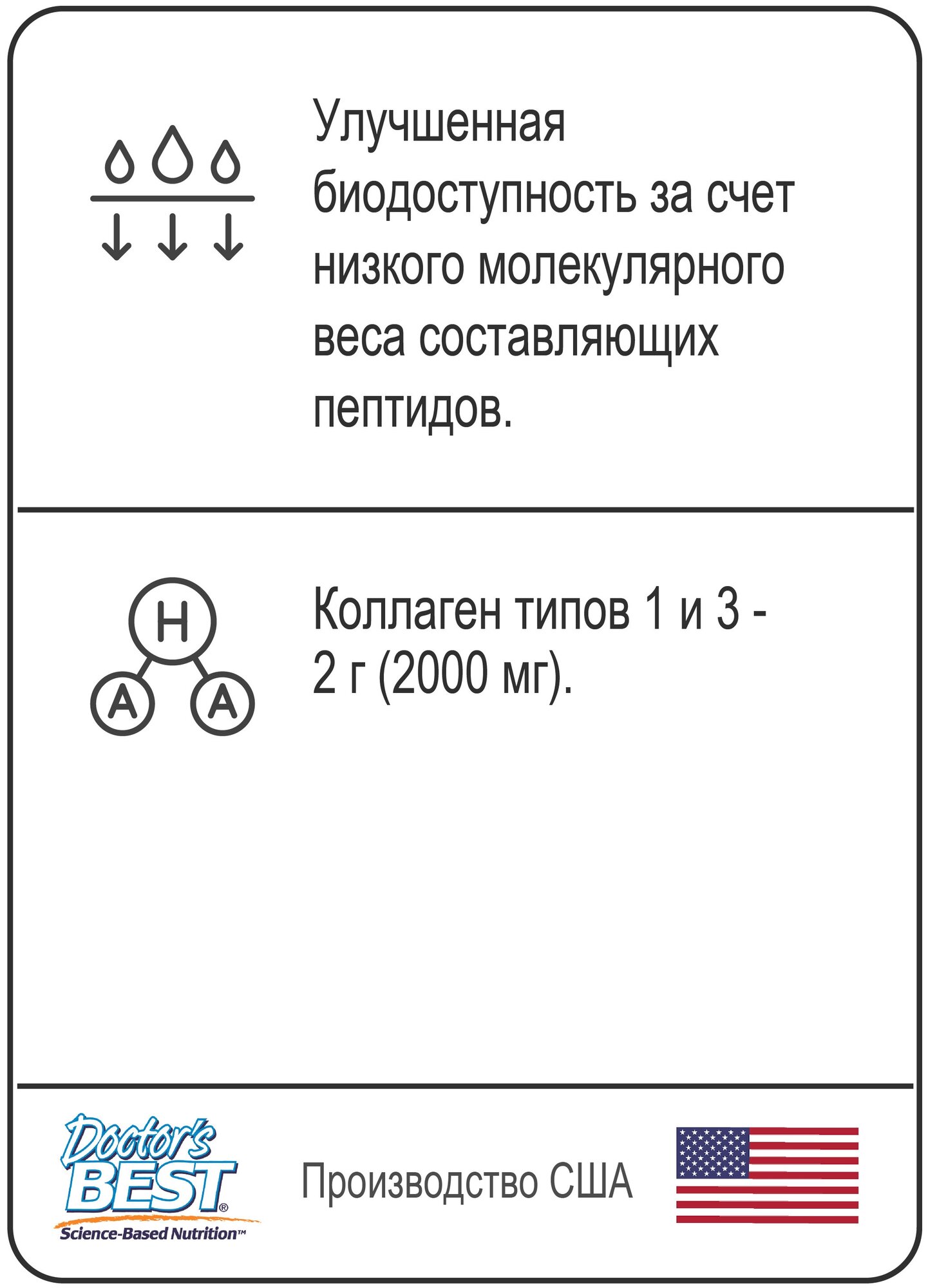 Улучшенная биодоступность за счет низкого молекулярного веса составляющих пептидов.

H
A A

Коллаген типов 1 и 3 - 2 г (2000 мг).

Doctor's BEST®
Science-Based Nutrition™

Производство США